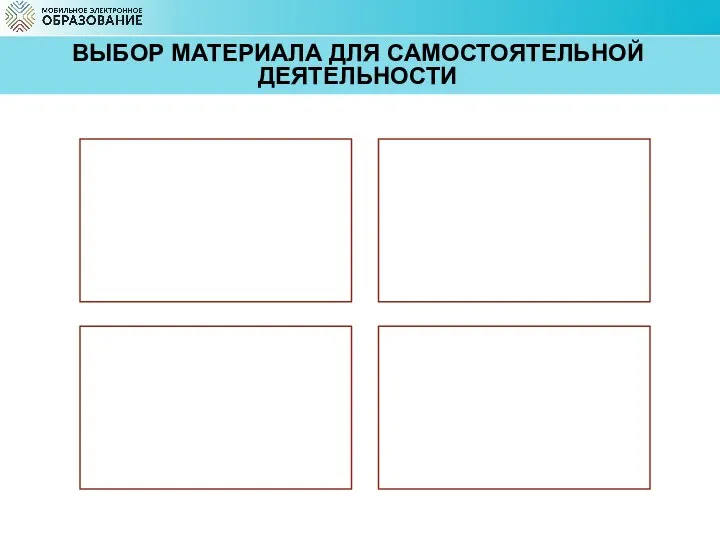 МОБИЛЬНОЕ ЭЛЕКТРОННОЕ
ОБРАЗОВАНИЕ

ВЫБОР МАТЕРИАЛА ДЛЯ САМОСТОЯТЕЛЬНОЙ ДЕЯТЕЛЬНОСТИ